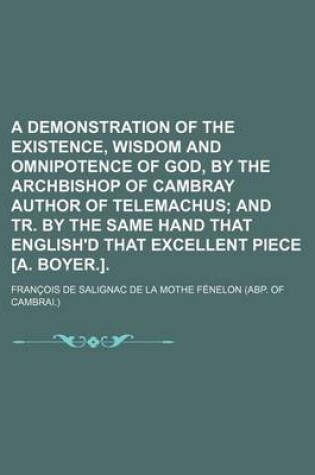 A DEMONSTRATION OF THE EXISTENCE, WISDOM AND OMNIPOTENCE OF GOD, BY THE ARCHBISHOP OF CAMBRAY AUTHOR OF TELEMACHUS; AND TR. BY THE SAME HAND THAT ENGLISH'D THAT EXCELLENT PIECE [A. BOYER.].

FRANÇOIS DE SALIGNAC DE LA MOTHE FÉNELON (ABP. OF CAMBRAI.)